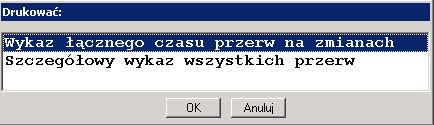 Drukować:

Wykaz łącznego czasu przerw na zmianach
Szczegółowy wykaz wszystkich przerw

OK
Anuluj